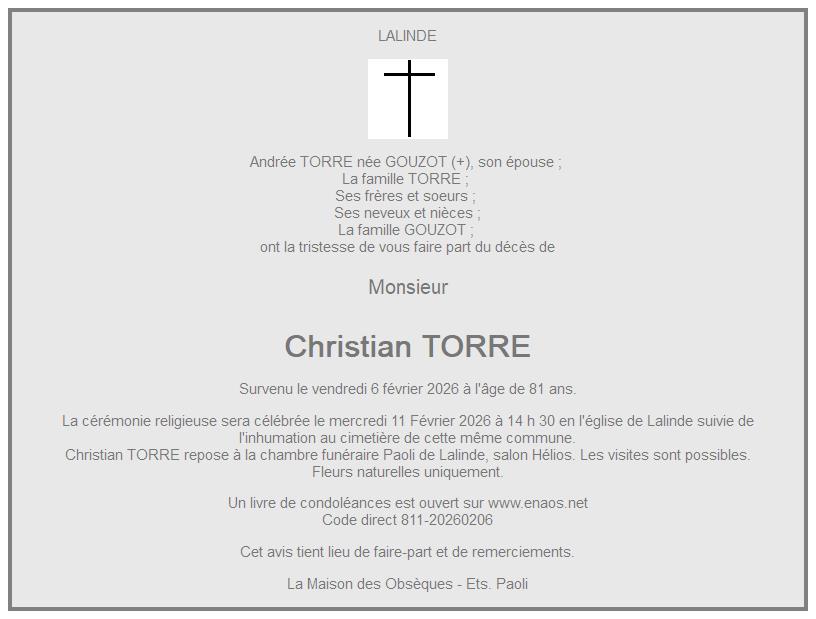 LALINDE

Andrée TORRE née GOUZOT (+), son épouse ;
La famille TORRE ;
Ses frères et soeurs ;
Ses neveux et nièces ;
La famille GOUZOT ;
ont la tristesse de vous faire part du décès de

Monsieur

Christian TORRE

Survenu le vendredi 6 février 2026 à l'âge de 81 ans.

La cérémonie religieuse sera célébrée le mercredi 11 Février 2026 à 14 h 30 en l'église de Lalinde suivie de l'inhumation au cimetière de cette même commune.
Christian TORRE repose à la chambre funéraire Paoli de Lalinde, salon Hélios. Les visites sont possibles.
Fleurs naturelles uniquement.

Un livre de condoléances est ouvert sur www.enaos.net
Code direct 811-20260206

Cet avis tient lieu de faire-part et de remerciements.

La Maison des Obsèques - Ets. Paoli